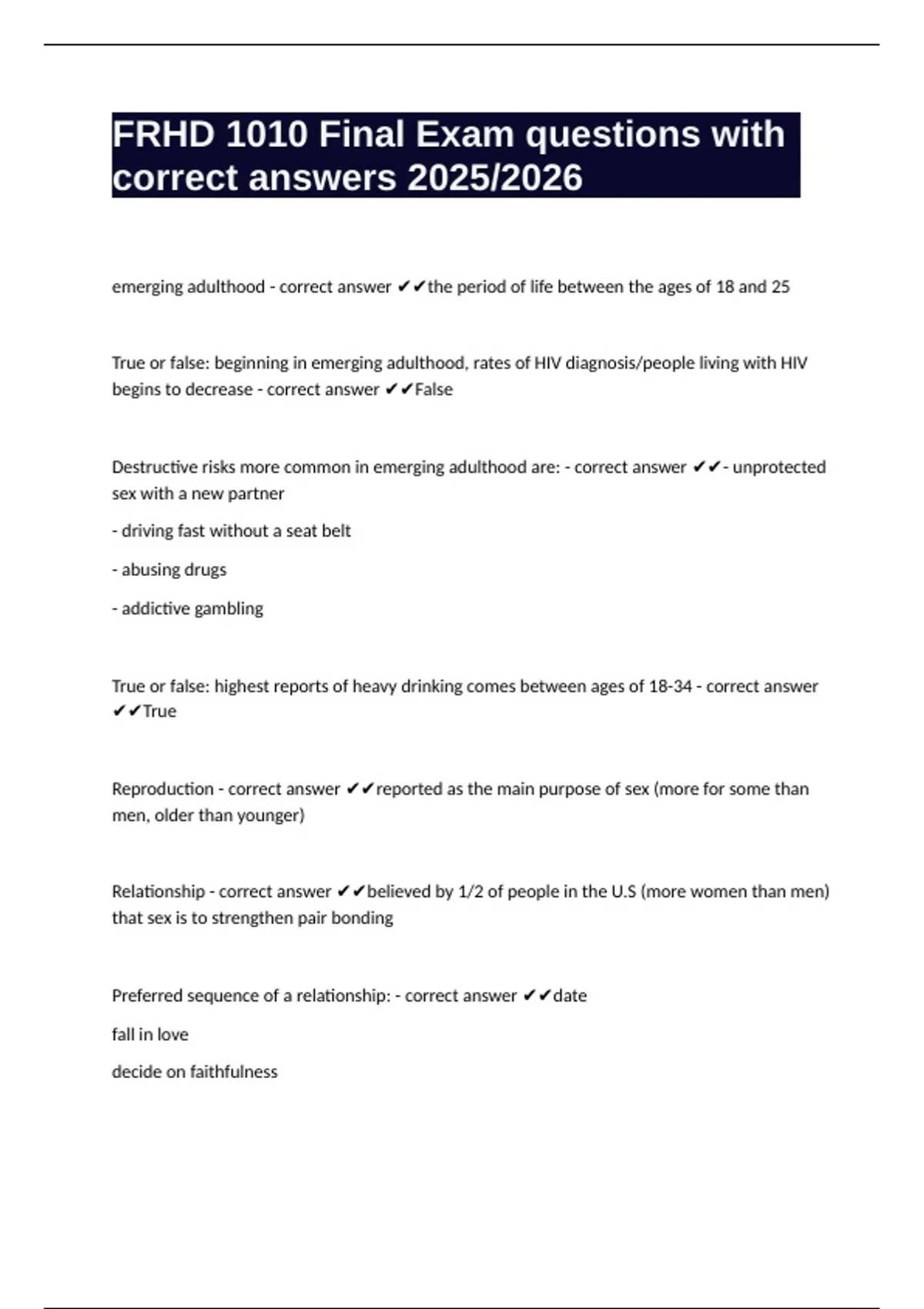 FRHD 1010 Final Exam questions with correct answers 2025/2026

emerging adulthood - correct answer ✔✔the period of life between the ages of 18 and 25

True or false: beginning in emerging adulthood, rates of HIV diagnosis/people living with HIV begins to decrease - correct answer ✔✔False

Destructive risks more common in emerging adulthood are: - correct answer ✔✔- unprotected sex with a new partner

- driving fast without a seat belt

- abusing drugs

- addictive gambling

True or false: highest reports of heavy drinking comes between ages of 18-34 - correct answer ✔✔True

Reproduction - correct answer ✔✔reported as the main purpose of sex (more for some than men, older than younger)

Relationship - correct answer ✔✔believed by 1/2 of people in the U.S (more women than men) that sex is to strengthen pair bonding

Preferred sequence of a relationship: - correct answer ✔✔date

fall in love

decide on faithfulness